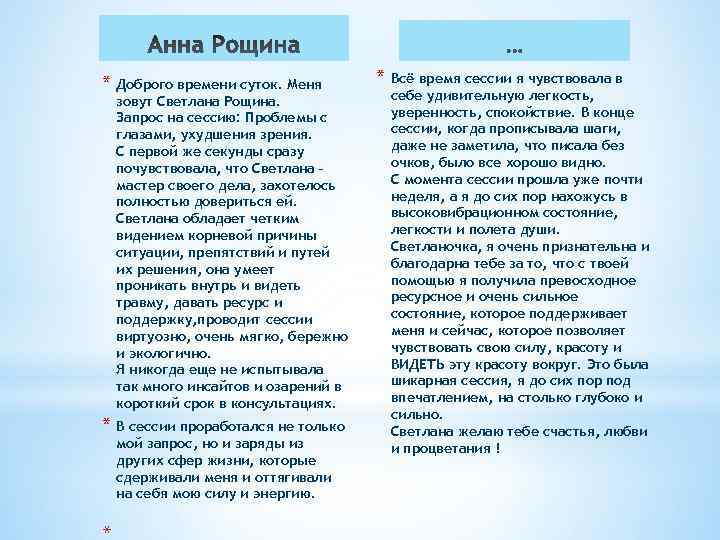 Анна Рощина

* Доброго времени суток. Меня зовут Светлана Рощина.
Запрос на сессию: Проблемы с глазами, ухудшения зрения.
С первой же секунды сразу почувствовала, что Светлана - мастер своего дела, захотелось полностью довериться ей.
Светлана обладает четким видением корневой причины ситуации, препятствий и путей их решения, она умеет проникать внутрь и видеть травму, давать ресурс и поддержку,проводит сессии виртуозно, очень мягко, бережно и экологично.
Я никогда еще не испытывала так много инсайтов и озарений в короткий срок в консультациях.

* В сессии проработался не только мой запрос, но и заряды из других сфер жизни, которые сдерживали меня и оттягивали на себя мою силу и энергию.

*

...

* Всё время сессии я чувствовала в себе удивительную легкость, уверенность, спокойствие. В конце сессии, когда прописывала шаги, даже не заметила, что писала без очков, было все хорошо видно.
С момента сессии прошла уже почти неделя, а я до сих пор нахожусь в высоковибрационном состояние, легкости и полета души.
Светланочка, я очень признательна и благодарна тебе за то, что с твоей помощью я получила превосходное ресурсное и очень сильное состояние, которое поддерживает меня и сейчас, которое позволяет чувствовать свою силу, красоту и ВИДЕТЬ эту красоту вокруг. Это была шикарная сессия, я до сих пор под впечатлением, на столько глубоко и сильно.
Светлана желаю тебе счастья, любви и процветания !